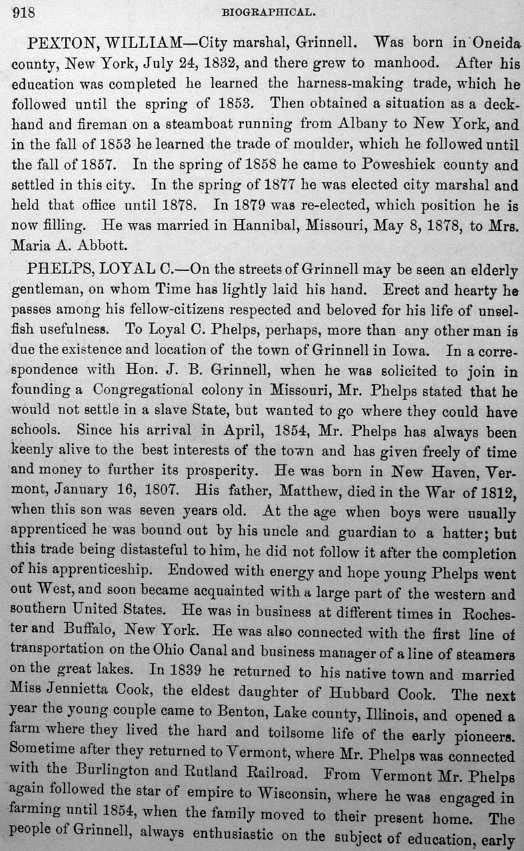 918

BIOGRAPHICAL.

PEXTON, WILLIAM—City marshal, Grinnell. Was born in Oneida county, New York, July 24, 1832, and there grew to manhood. After his education was completed he learned the harness-making trade, which he followed until the spring of 1853. Then obtained a situation as a deckhand and fireman on a steamboat running from Albany to New York, and in the fall of 1853 he learned the trade of moulder, which he followed until the fall of 1857. In the spring of 1858 he came to Poweshiek county and settled in this city. In the spring of 1877 he was elected city marshal and held that office until 1878. In 1879 was re-elected, which position he is now filling. He was married in Hannibal, Missouri, May 8, 1878, to Mrs. Maria A. Abbott.

PHELPS, LOYAL C.—On the streets of Grinnell may be seen an elderly gentleman, on whom Time has lightly laid his hand. Erect and hearty he passes among his fellow-citizens respected and beloved for his life of unselfish usefulness. To Loyal C. Phelps, perhaps, more than any other man is due the existence and location of the town of Grinnell in Iowa. In a correspondence with Hon. J. B. Grinnell, when he was solicited to join in founding a Congregational colony in Missouri, Mr. Phelps stated that he would not settle in a slave State, but wanted to go where they could have schools. Since his arrival in April, 1854, Mr. Phelps has always been keenly alive to the best interests of the town and has given freely of time and money to further its prosperity. He was born in New Haven, Vermont, January 16, 1807. His father, Matthew, died in the War of 1812, when this son was seven years old. At the age when boys were usually apprenticed he was bound out by his uncle and guardian to a hatter; but this trade being distasteful to him, he did not follow it after the completion of his apprenticeship. Endowed with energy and hope young Phelps went out West, and soon became acquainted with a large part of the western and southern United States. He was in business at different times in Rochester and Buffalo, New York. He was also connected with the first line of transportation on the Ohio Canal and business manager of a line of steamers on the great lakes. In 1839 he returned to his native town and married Miss Jennietta Cook, the eldest daughter of Hubbard Cook. The next year the young couple came to Benton, Lake county, Illinois, and opened a farm where they lived the hard and toilsome life of the early pioneers. Sometime after they returned to Vermont, where Mr. Phelps was connected with the Burlington and Rutland Railroad. From Vermont Mr. Phelps again followed the star of empire to Wisconsin, where he was engaged in farming until 1854, when the family moved to their present home. The people of Grinnell, always enthusiastic on the subject of education, early